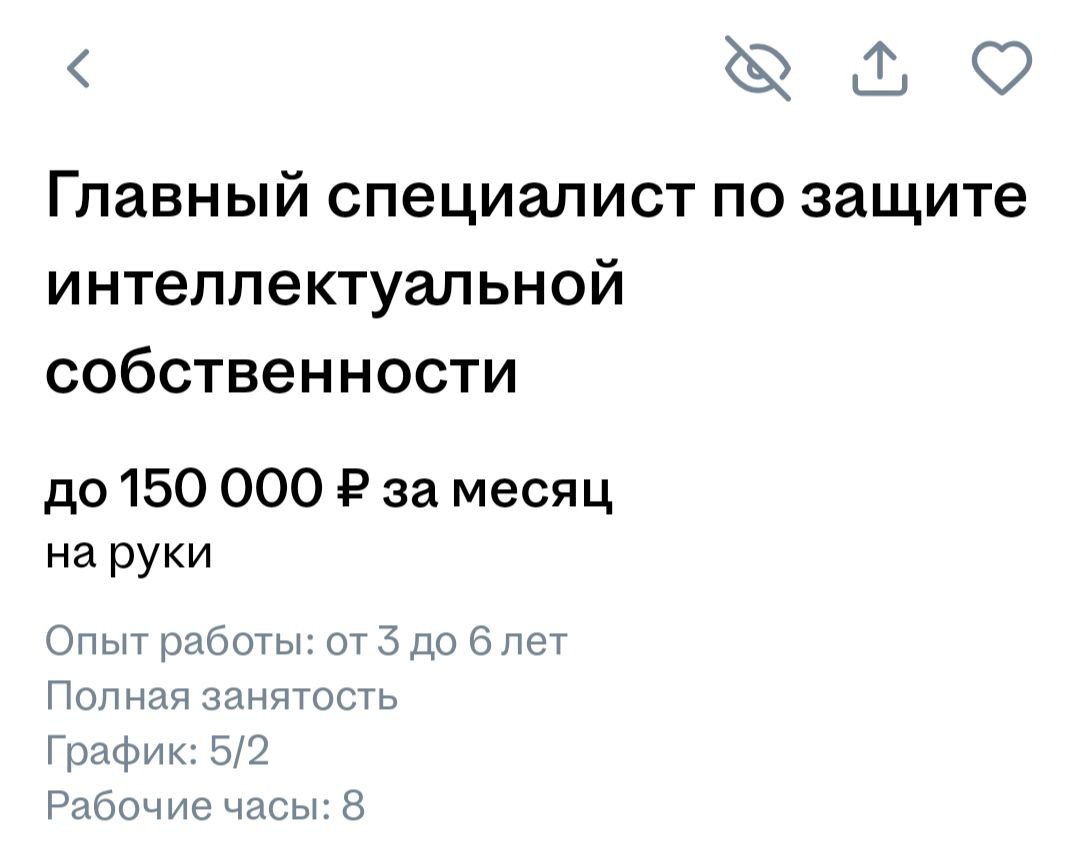 Главный специалист по защите интеллектуальной собственности

до 150 000 ₽ за месяц
на руки

Опыт работы: от 3 до 6 лет
Полная занятость
График: 5/2
Рабочие часы: 8